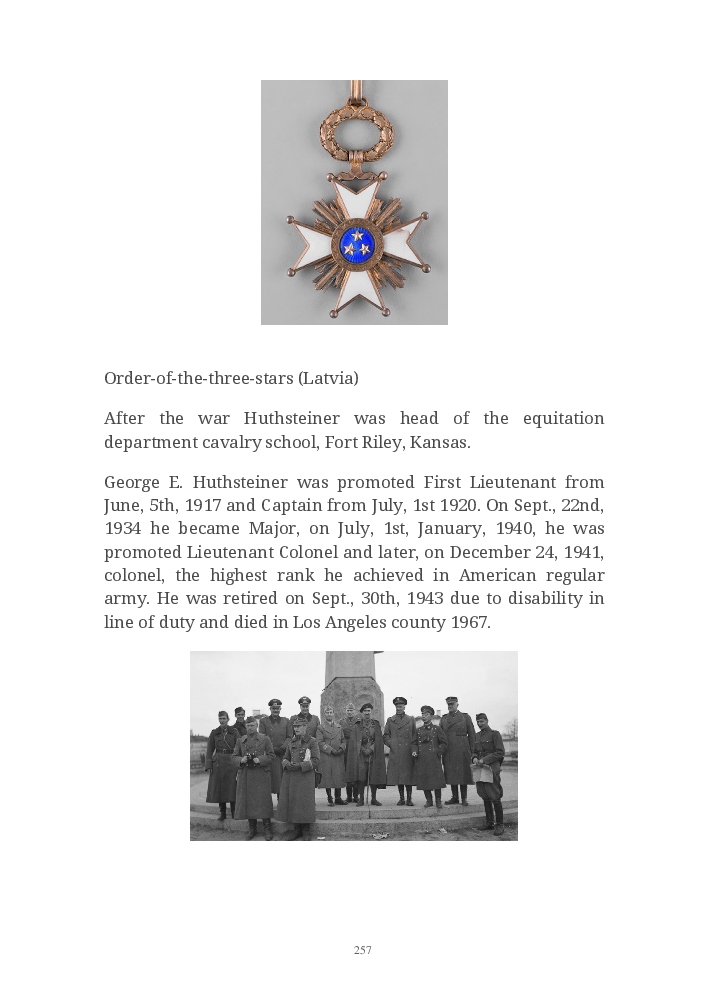 Order-of-the-three-stars (Latvia)

After the war Huthsteiner was head of the equitation department cavalry school, Fort Riley, Kansas.

George E. Huthsteiner was promoted First Lieutenant from June, 5th, 1917 and Captain from July, 1st 1920. On Sept., 22nd, 1934 he became Major, on July, 1st, January, 1940, he was promoted Lieutenant Colonel and later, on December 24, 1941, colonel, the highest rank he achieved in American regular army. He was retired on Sept., 30th, 1943 due to disability in line of duty and died in Los Angeles county 1967.

257